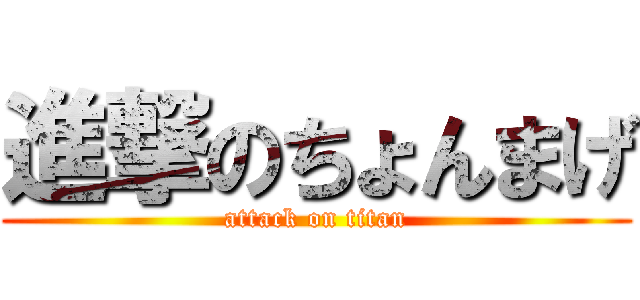 進撃のちょんまげ
attack on titan